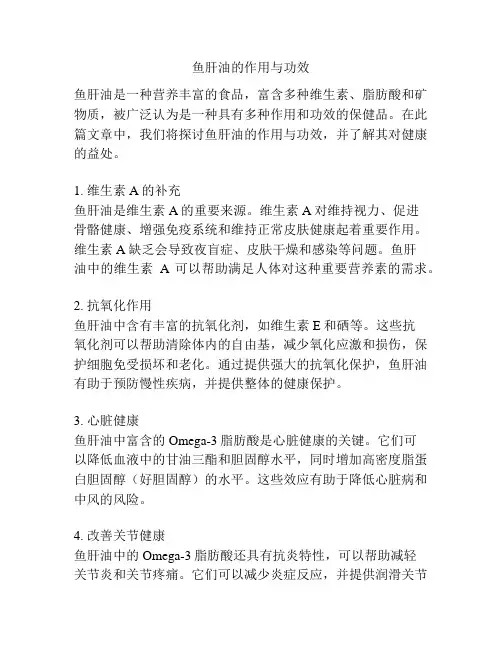 鱼肝油的作用与功效

鱼肝油是一种营养丰富的食品，富含多种维生素、脂肪酸和矿物质，被广泛认为是一种具有多种作用和功效的保健品。在此篇文章中，我们将探讨鱼肝油的作用与功效，并了解其对健康的益处。

1. 维生素 A 的补充
鱼肝油是维生素 A 的重要来源。维生素 A 对维持视力、促进骨骼健康、增强免疫系统和维持正常皮肤健康起着重要作用。维生素 A 缺乏会导致夜盲症、皮肤干燥和感染等问题。鱼肝油中的维生素 A 可以帮助满足人体对这种重要营养素的需求。

2. 抗氧化作用
鱼肝油中含有丰富的抗氧化剂，如维生素 E 和硒等。这些抗氧化剂可以帮助清除体内的自由基，减少氧化应激和损伤，保护细胞免受损坏和老化。通过提供强大的抗氧化保护，鱼肝油有助于预防慢性疾病，并提供整体的健康保护。

3. 心脏健康
鱼肝油中富含的 Omega-3 脂肪酸是心脏健康的关键。它们可以降低血液中的甘油三酯和胆固醇水平，同时增加高密度脂蛋白胆固醇（好胆固醇）的水平。这些效应有助于降低心脏病和中风的风险。

4. 改善关节健康
鱼肝油中的 Omega-3 脂肪酸还具有抗炎特性，可以帮助减轻关节炎和关节疼痛。它们可以减少炎症反应，并提供润滑关节